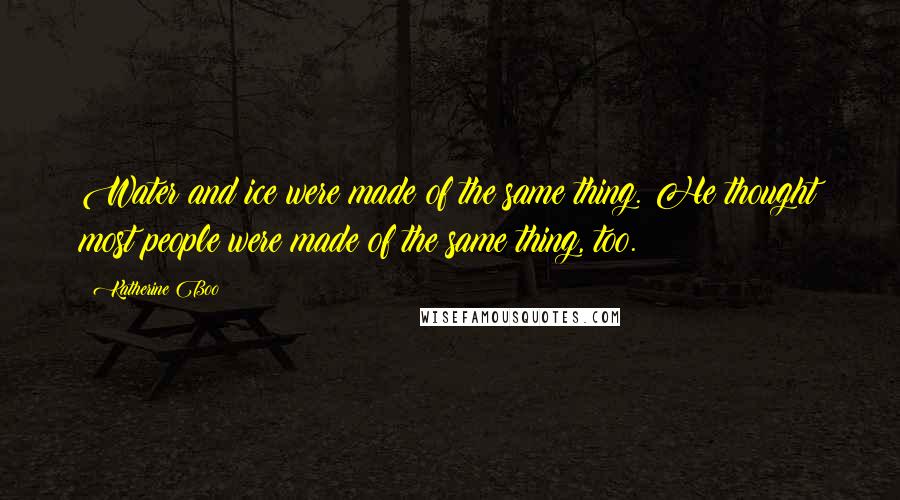 Water and ice were made of the same thing. He thought most people were made of the same thing, too.

Katherine Boo

WISEFAMOUSQUOTES.COM